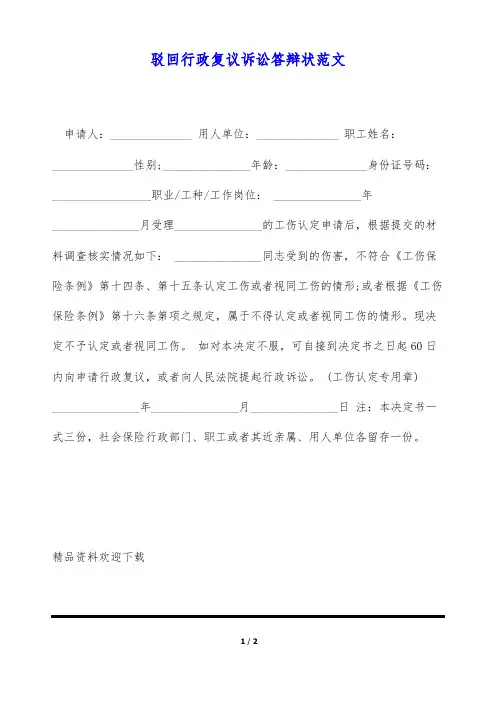 驳回行政复议诉讼答辩状范文

申请人：______________ 用人单位：______________ 职工姓名：______________性别：______________年龄：______________身份证号码：________________职业/工种/工作岗位：______________年______________月受理______________的工伤认定申请后，根据提交的材料调查核实情况如下：______________同志受到的伤害，不符合《工伤保险条例》第十四条、第十五条认定工伤或者视同工伤的情形;或者根据《工伤保险条例》第十六条第项之规定，属于不得认定或者视同工伤的情形。现决定不予认定或者视同工伤。 如对本决定不服，可自接到决定书之日起60日内向申请行政复议，或者向人民法院提起行政诉讼。（工伤认定专用章）______________年______________月______________日 注：本决定书一式三份，社会保险行政部门、职工或者其近亲属、用人单位各留存一份。

精品资料欢迎下载

1 / 2